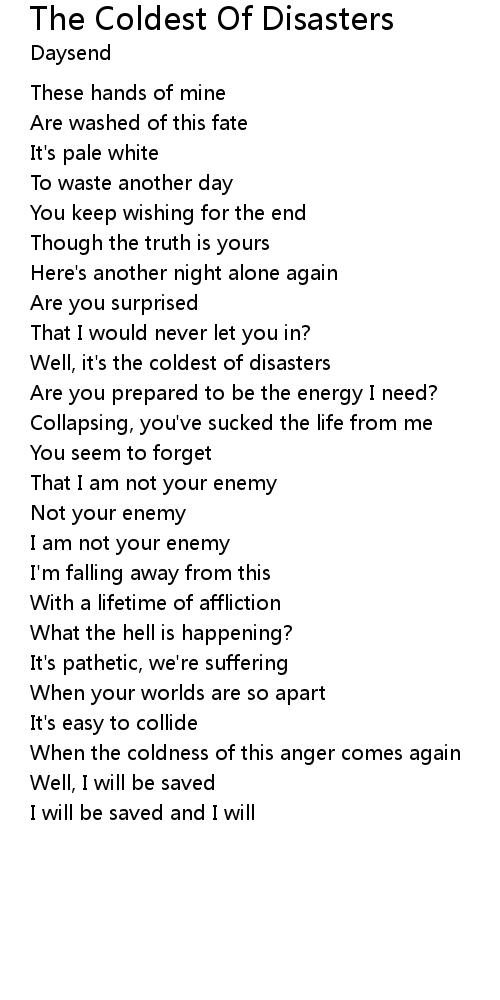 The Coldest Of Disasters
Daysend

These hands of mine
Are washed of this fate
It's pale white
To waste another day
You keep wishing for the end
Though the truth is yours
Here's another night alone again
Are you surprised
That I would never let you in?
Well, it's the coldest of disasters
Are you prepared to be the energy I need?
Collapsing, you've sucked the life from me
You seem to forget
That I am not your enemy
Not your enemy
I am not your enemy
I'm falling away from this
With a lifetime of affliction
What the hell is happening?
It's pathetic, we're suffering
When your worlds are so apart
It's easy to collide
When the coldness of this anger comes again
Well, I will be saved
I will be saved and I will